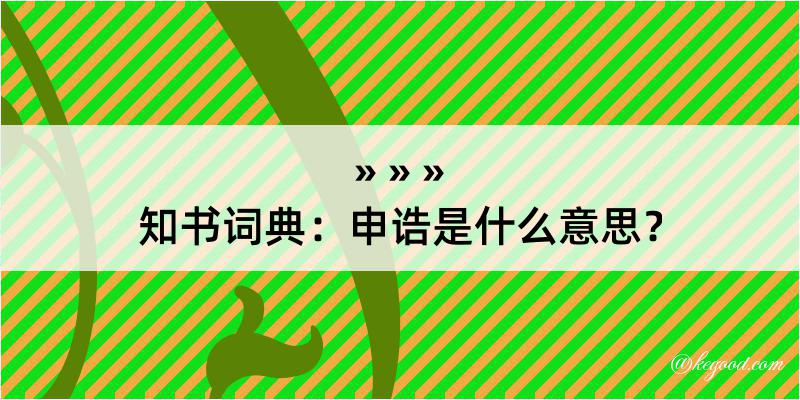 » » »
知书词典：申诰是什么意思？

@kegood.com